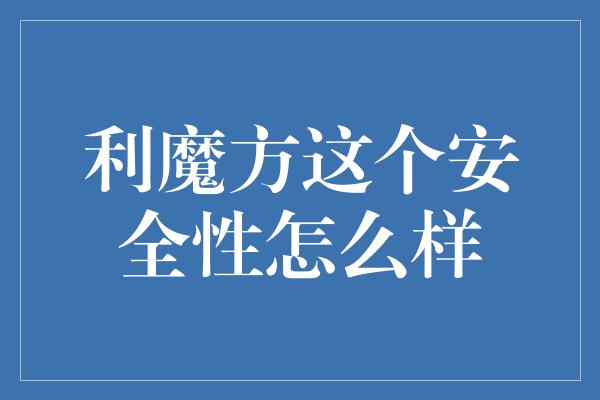 利魔方这个安全性怎么样